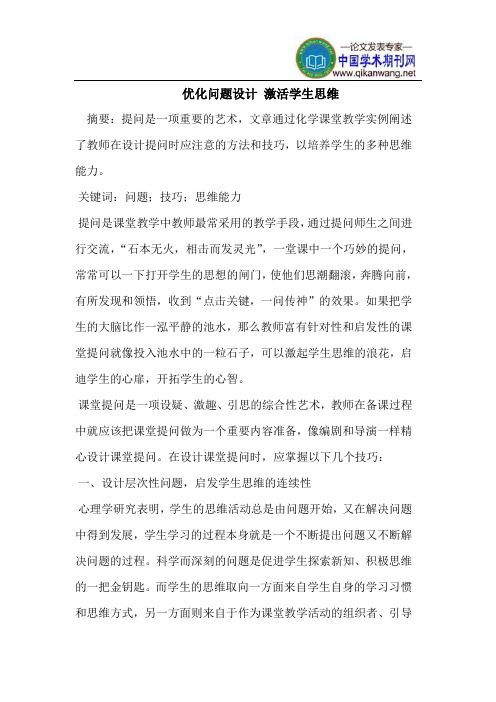 —论文发表专家—
中国学术期刊网
www.qikanwang.net

优化问题设计 激活学生思维

摘要：提问是一项重要的艺术，文章通过化学课堂教学实例阐述了教师在设计提问时应注意的方法和技巧，以培养学生的多种思维能力。

关键词：问题；技巧；思维能力

提问是课堂教学中教师最常采用的教学手段，通过提问师生之间进行交流，“石本无火，相击而发灵光”，一堂课中一个巧妙的提问，常常可以一下打开学生的思想的闸门，使他们思潮翻滚，奔腾向前，有所发现和领悟，收到“点击关键，一问传神”的效果。如果把学生的大脑比作一泓平静的池水，那么教师富有针对性和启发性的课堂提问就像投入池水中的一粒石子，可以激起学生思维的浪花，启迪学生的心扉，开拓学生的心智。

课堂提问是一项设疑、激趣、引思的综合性艺术，教师在备课过程中就应该把课堂提问做为一个重要内容准备，像编剧和导演一样精心设计课堂提问。在设计课堂提问时，应掌握以下几个技巧：

一、设计层次性问题，启发学生思维的连续性

心理学研究表明，学生的思维活动总是由问题开始，又在解决问题中得到发展，学生学习的过程本身就是一个不断提出问题又不断解决问题的过程。科学而深刻的问题是促进学生探索新知、积极思维的一把金钥匙。而学生的思维取向一方面来自学生自身的学习习惯和思维方式，另一方面则来自于作为课堂教学活动的组织者、引导